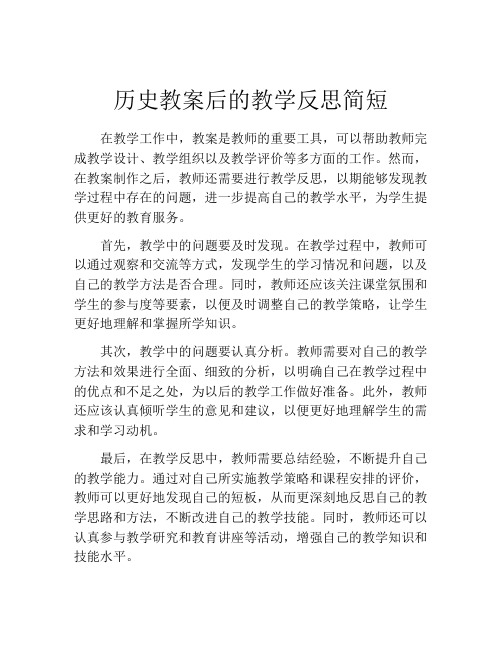 历史教案后的教学反思简短

在教学工作中，教案是教师的重要工具，可以帮助教师完成教学设计、教学组织以及教学评价等多方面的工作。然而，在教案制作之后，教师还需要进行教学反思，以期能够发现教学过程中存在的问题，进一步提高自己的教学水平，为学生提供更好的教育服务。

首先，教学中的问题要及时发现。在教学过程中，教师可以通过观察和交流等方式，发现学生的学习情况和问题，以及自己的教学方法是否合理。同时，教师还应该关注课堂氛围和学生的参与度等要素，以便及时调整自己的教学策略，让学生更好地理解和掌握所学知识。

其次，教学中的问题要认真分析。教师需要对自己的教学方法和效果进行全面、细致的分析，以明确自己在教学过程中的优点和不足之处，为以后的教学工作做好准备。此外，教师还应该认真倾听学生的意见和建议，以便更好地理解学生的需求和学习动机。

最后，在教学反思中，教师需要总结经验，不断提升自己的教学能力。通过对自己所实施教学策略和课程安排的评价，教师可以更好地发现自己的短板，从而更深刻地反思自己的教学思路和方法，不断改进自己的教学技能。同时，教师还可以认真参与教学研究和教育讲座等活动，增强自己的教学知识和技能水平。